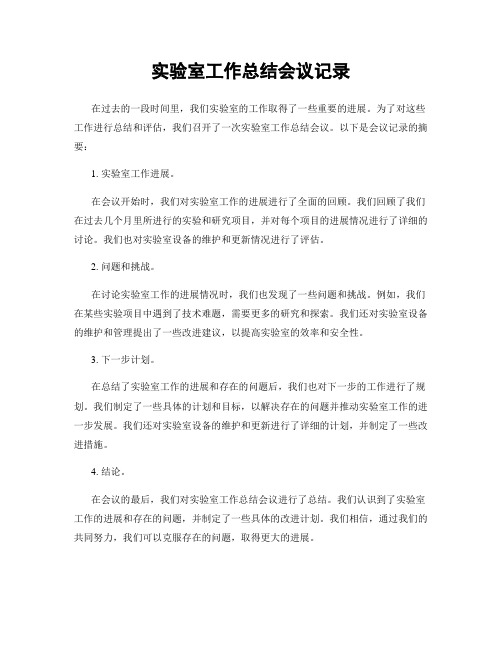 实验室工作总结会议记录

在过去的一段时间里，我们实验室的工作取得了一些重要的进展。为了对这些工作进行总结和评估，我们召开了一次实验室工作总结会议。以下是会议记录的摘要：

1. 实验室工作进展。

在会议开始时，我们对实验室工作的进展进行了全面的回顾。我们回顾了我们在过去几个月里所进行的实验和研究项目，并对每个项目的进展情况进行了详细的讨论。我们也对实验室设备的维护和更新情况进行了评估。

2. 问题和挑战。

在讨论实验室工作的进展情况时，我们也发现了一些问题和挑战。例如，我们在某些实验项目中遇到了技术难题，需要更多的研究和探索。我们还对实验室设备的维护和管理提出了一些改进建议，以提高实验室的效率和安全性。

3. 下一步计划。

在总结了实验室工作的进展和存在的问题后，我们也对下一步的工作进行了规划。我们制定了一些具体的计划和目标，以解决存在的问题并推动实验室工作的进一步发展。我们还对实验室设备的维护和更新进行了详细的计划，并制定了一些改进措施。

4. 结论。

在会议的最后，我们对实验室工作总结会议进行了总结。我们认识到了实验室工作的进展和存在的问题，并制定了一些具体的改进计划。我们相信，通过我们的共同努力，我们可以克服存在的问题，取得更大的进展。